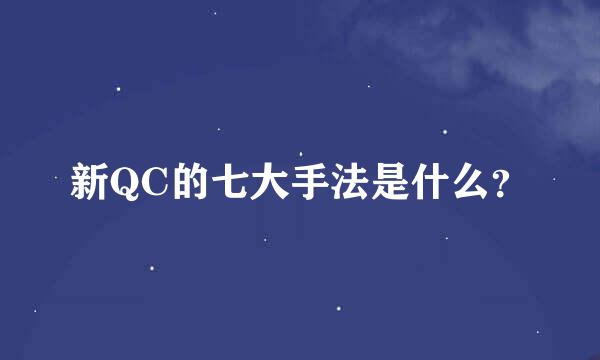 新QC的七大手法是什么?